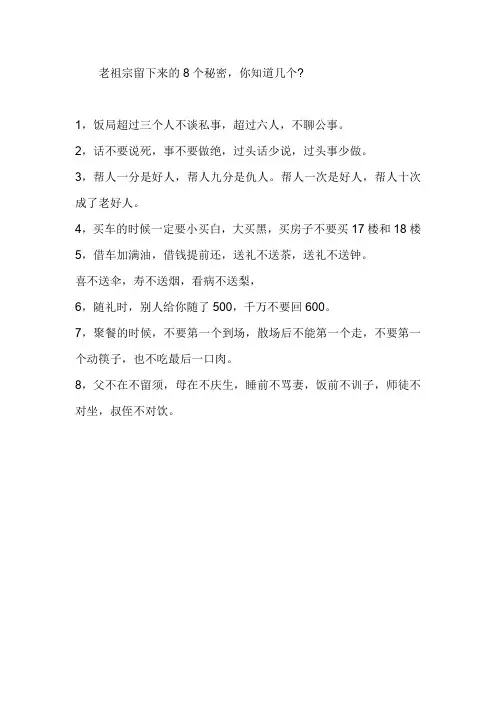 老祖宗留下来的 8 个秘密，你知道几个?

1，饭局超过三个人不谈私事，超过六人，不聊公事。

2，话不要说死，事不要做绝，过头话少说，过头事少做。

3，帮人一分是好人，帮人九分是仇人。帮人一次是好人，帮人十次成了老好人。

4，买车的时候一定要小买白，大买黑，买房子不要买 17 楼和 18 楼

5，借车加满油，借钱提前还，送礼不送茶，送礼不送钟。

喜不送伞，寿不送烟，看病不送梨，

6，随礼时，别人给你随了 500，千万不要回 600。

7，聚餐的时候，不要第一个到场，散场后不能第一个走，不要第一个动筷子，也不吃最后一口肉。

8，父不在不留须，母在不庆生，睡前不骂妻，饭前不训子，师徒不对坐，叔侄不对饮。